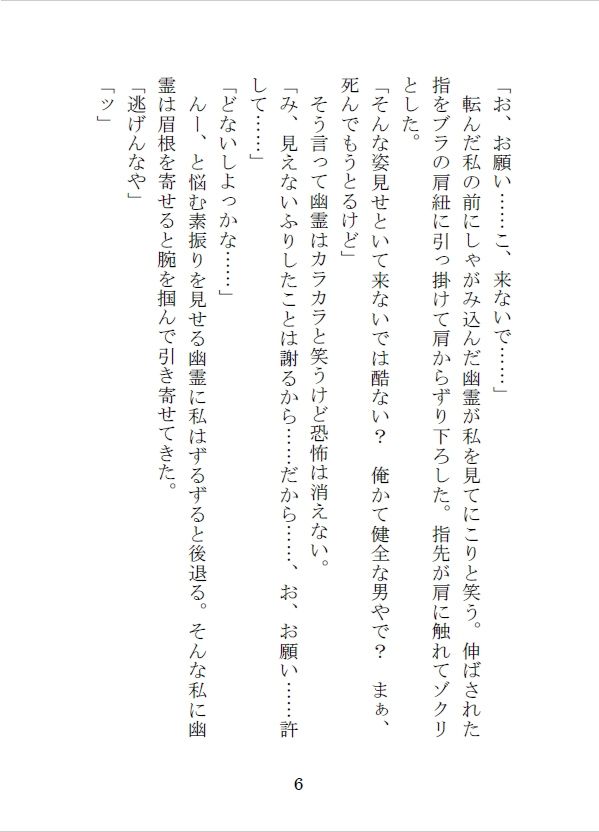 「お、お願い……こ、来ないで……」

転んだ私の前にしゃがみ込んだ幽霊が私を見てにこりと笑う。伸ばされた指をブラの肩紐に引っ掛けて肩からずり下ろした。指先が肩に触れてゾクリとした。

「そんな姿見せといて来ないでは酷ない？　俺かて健全な男やで？　まぁ、死んでもうとるけど」

そう言って幽霊はカラカラと笑うけど恐怖は消えない。

「み、見えないふりしたことは謝るから……だから……、お、お願い……許して……」

「どないしよっかな……」

んー、と悩む素振りを見せる幽霊に私はずるずると後退る。そんな私に幽霊は眉根を寄せると腕を掴んで引き寄せてきた。

「逃げんなや」

「ッ」

6